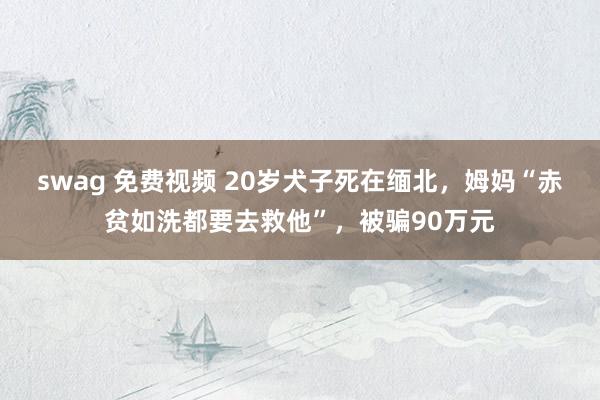 swag 免费视频 20岁犬子死在缅北，姆妈“赤贫如洗都要去救他”，被骗90万元